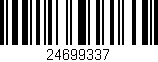 24699337